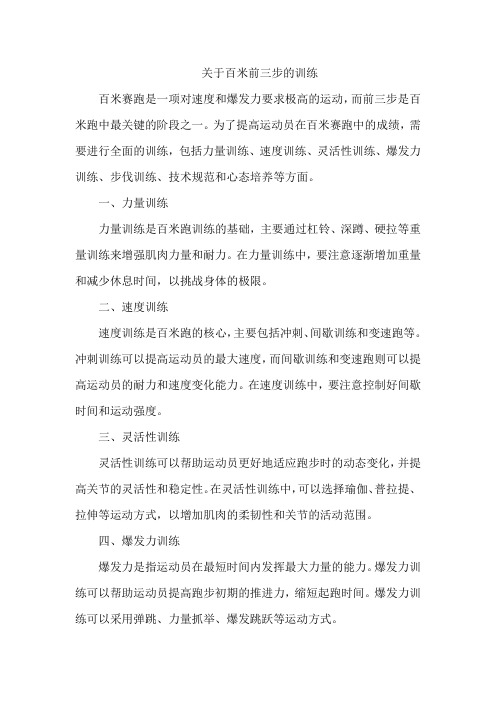 关于百米前三步的训练

百米赛跑是一项对速度和爆发力要求极高的运动，而前三步是百米跑中最关键的阶段之一。为了提高运动员在百米赛跑中的成绩，需要进行全面的训练，包括力量训练、速度训练、灵活性训练、爆发力训练、步伐训练、技术规范和心态培养等方面。

一、力量训练

力量训练是百米跑训练的基础，主要通过杠铃、深蹲、硬拉等重量训练来增强肌肉力量和耐力。在力量训练中，要注意逐渐增加重量和减少休息时间，以挑战身体的极限。

二、速度训练

速度训练是百米跑的核心，主要包括冲刺、间歇训练和变速跑等。冲刺训练可以提高运动员的最大速度，而间歇训练和变速跑则可以提高运动员的耐力和速度变化能力。在速度训练中，要注意控制好间歇时间和运动强度。

三、灵活性训练

灵活性训练可以帮助运动员更好地适应跑步时的动态变化，并提高关节的灵活性和稳定性。在灵活性训练中，可以选择瑜伽、普拉提、拉伸等运动方式，以增加肌肉的柔韧性和关节的活动范围。

四、爆发力训练

爆发力是指运动员在最短时间内发挥最大力量的能力。爆发力训练可以帮助运动员提高跑步初期的推进力，缩短起跑时间。爆发力训练可以采用弹跳、力量抓举、爆发跳跃等运动方式。